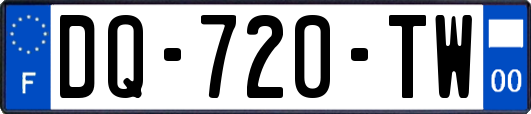 F

DQ-720-TW

00